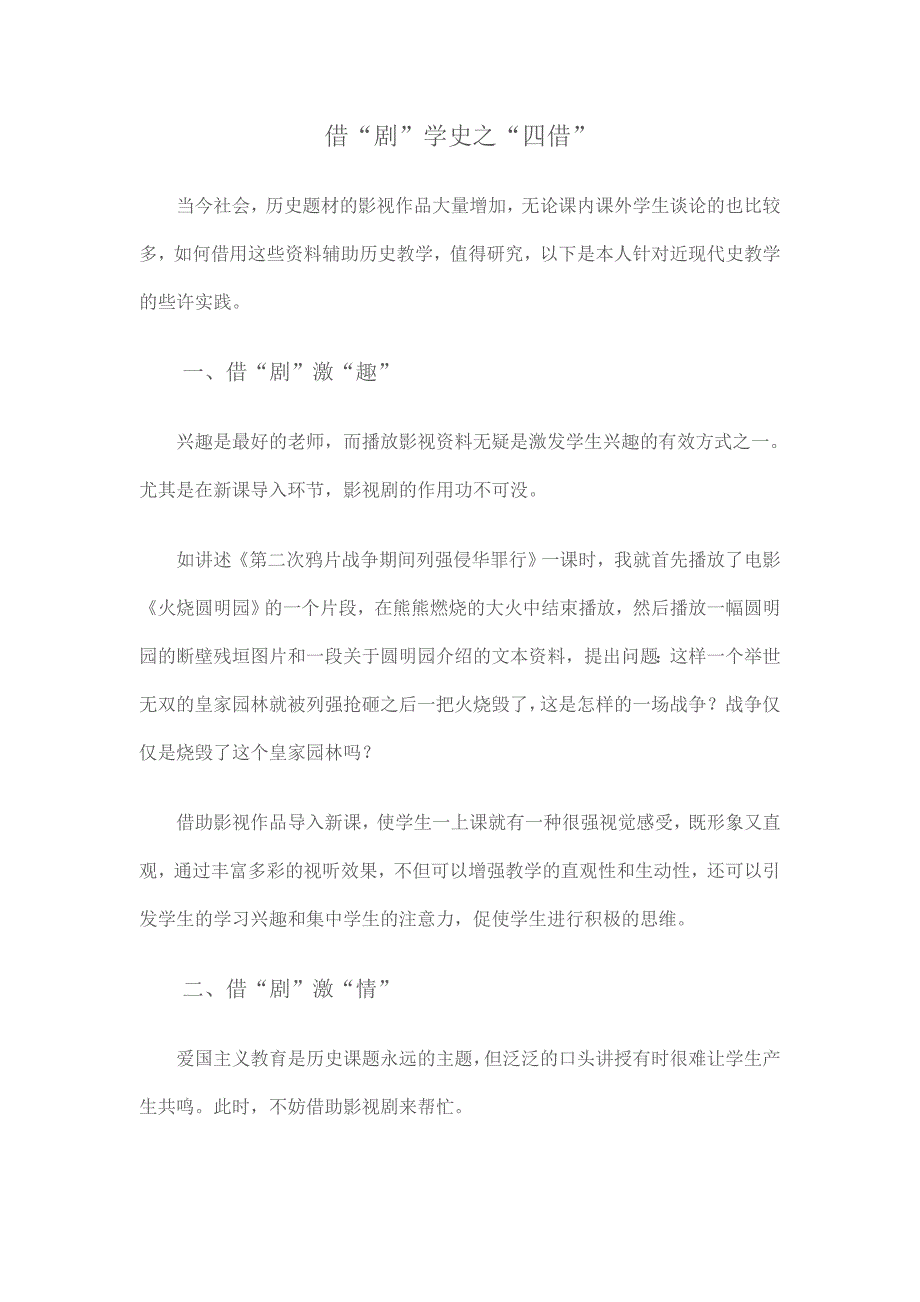 借“剧”学史之“四借”

当今社会，历史题材的影视作品大量增加，无论课内课外学生谈论的也比较多，如何借用这些资料辅助历史教学，值得研究，以下是本人针对近现代史教学的些许实践。

一、借“剧”激“趣”

兴趣是最好的老师，而播放影视资料无疑是激发学生兴趣的有效方式之一。尤其是在新课导入环节，影视剧的作用功不可没。

如讲述《第二次鸦片战争期间列强侵华罪行》一课时，我就首先播放了电影《火烧圆明园》的一个片段，在熊熊燃烧的大火中结束播放，然后播放一幅圆明园的断壁残垣图片和一段关于圆明园介绍的文本资料，提出问题：这样一个举世无双的皇家园林就被列强抢砸之后一把火烧毁了，这是怎样的一场战争？战争仅仅是烧毁了这个皇家园林吗？

借助影视作品导入新课，使学生一上课就有一种很强视觉感受，既形象又直观，通过丰富多彩的视听效果，不但可以增强教学的直观性和生动性，还可以引发学生的学习兴趣和集中学生的注意力，促使学生进行积极的思维。

二、借“剧”激“情”

爱国主义教育是历史课题永远的主题，但泛泛的口头讲授有时很难让学生产生共鸣。此时，不妨借助影视剧来帮忙。